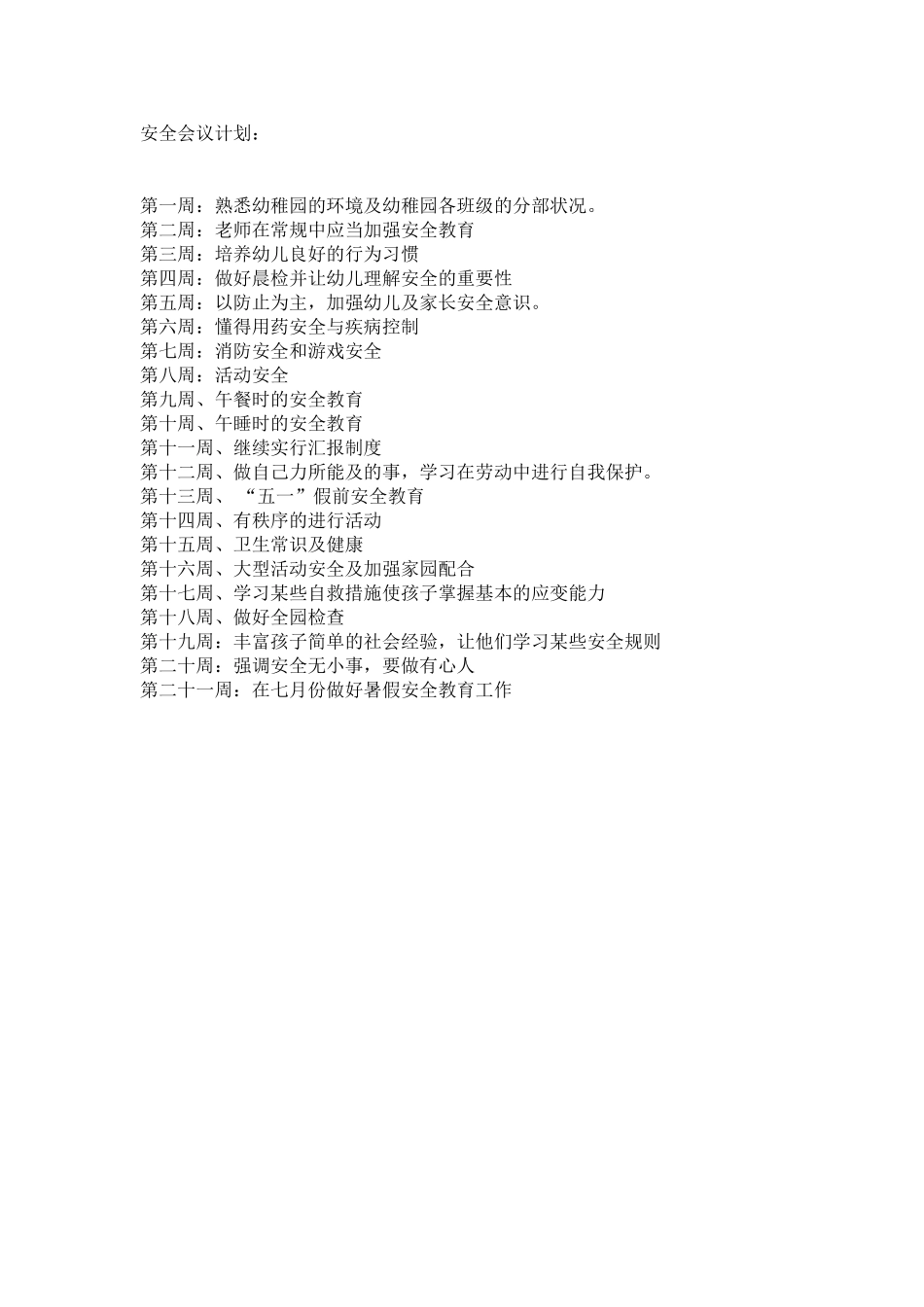 安全会议计划：

第一周：熟悉幼稚园的环境及幼稚园各班级的分部状况。
第二周：老师在常规中应当加强安全教育
第三周：培养幼儿良好的行为习惯
第四周：做好晨检并让幼儿理解安全的重要性
第五周：以防止为主，加强幼儿及家长安全意识。
第六周：懂得用药安全与疾病控制
第七周：消防安全和游戏安全
第八周：活动安全
第九周、午餐时的安全教育
第十周、午睡时的安全教育
第十一周、继续实行汇报制度
第十二周、做自己力所能及的事，学习在劳动中进行自我保护。
第十三周、“五一”假前安全教育
第十四周、有秩序的进行活动
第十五周、卫生常识及健康
第十六周、大型活动安全及加强家园配合
第十七周、学习某些自救措施使孩子掌握基本的应变能力
第十八周、做好全园检查
第十九周：丰富孩子简单的社会经验，让他们学习某些安全规则
第二十周：强调安全无小事，要做有心人
第二十一周：在七月份做好暑假安全教育工作